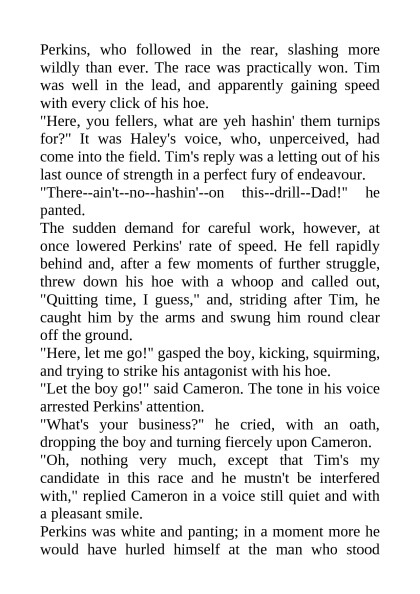 Perkins, who followed in the rear, slashing more wildly than ever. The race was practically won. Tim was well in the lead, and apparently gaining speed with every click of his hoe.

"Here, you fellers, what are yeh hashin' them turnips for?" It was Haley's voice, who, unperceived, had come into the field. Tim's reply was a letting out of his last ounce of strength in a perfect fury of endeavour.

"There--ain't--no--hashin'--on this--drill--Dad!" he panted.

The sudden demand for careful work, however, at once lowered Perkins' rate of speed. He fell rapidly behind and, after a few moments of further struggle, threw down his hoe with a whoop and called out, "Quitting time, I guess," and, striding after Tim, he caught him by the arms and swung him round clear off the ground.

"Here, let me go!" gasped the boy, kicking, squirming, and trying to strike his antagonist with his hoe.

"Let the boy go!" said Cameron. The tone in his voice arrested Perkins' attention.

"What's your business?" he cried, with an oath, dropping the boy and turning fiercely upon Cameron.

"Oh, nothing very much, except that Tim's my candidate in this race and he mustn't be interfered with," replied Cameron in a voice still quiet and with a pleasant smile.

Perkins was white and panting; in a moment more he would have hurled himself at the man who stood